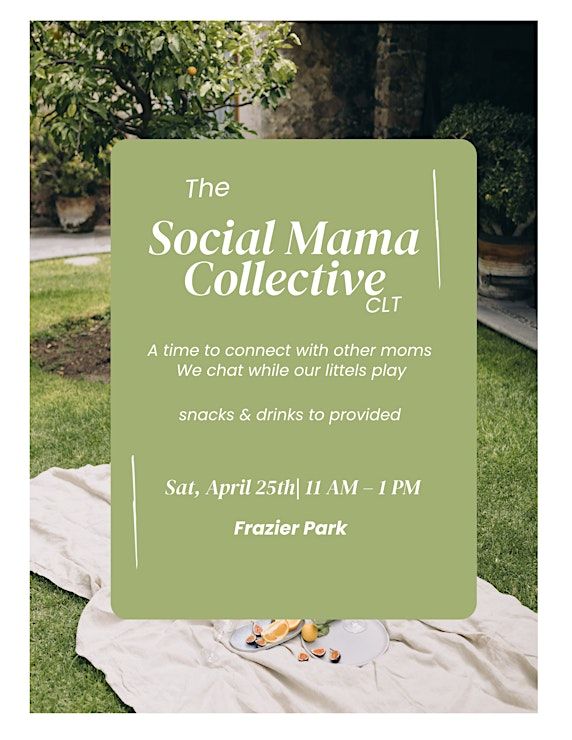 The

Social Mama Collective

CLT

A time to connect with other moms
We chat while our littels play

snacks & drinks to provided

Sat, April 25th| 11 AM – 1 PM

Frazier Park